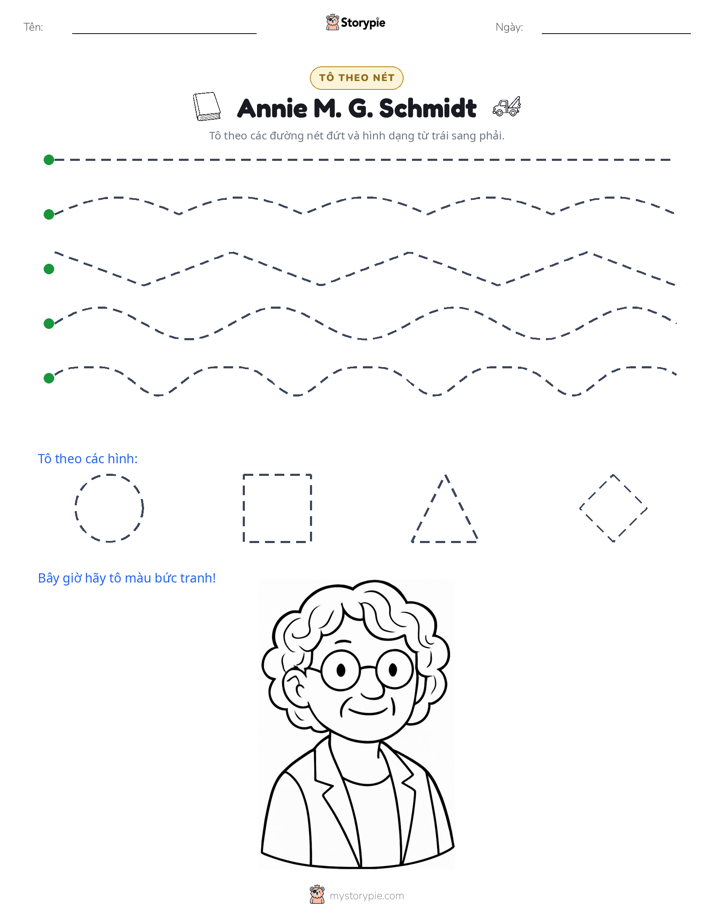 Tên: ____ Storypie Ngày: ____

TÔ THEO NÉT

Annie M. G. Schmidt

Tô theo các đường nét đứt và hình dạng từ trái sang phải.

Tô theo các hình:

Bây giờ hãy tô màu bức tranh!

mystorypie.com